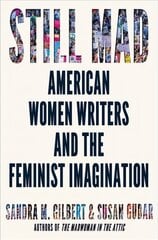 STILL MAD

AMERICAN WOMEN WRITERS AND THE FEMINIST IMAGINATION

SANDRA M. GILBERT & SUSAN GUBAR

AUTHORS OF THE MADWOMAN IN THE ATTIC